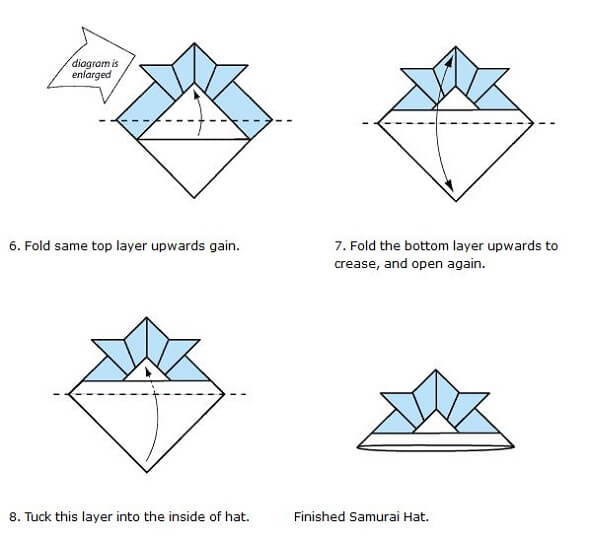 diagram is enlarged

6. Fold same top layer upwards gain.

7. Fold the bottom layer upwards to crease, and open again.

8. Tuck this layer into the inside of hat.

Finished Samurai Hat.